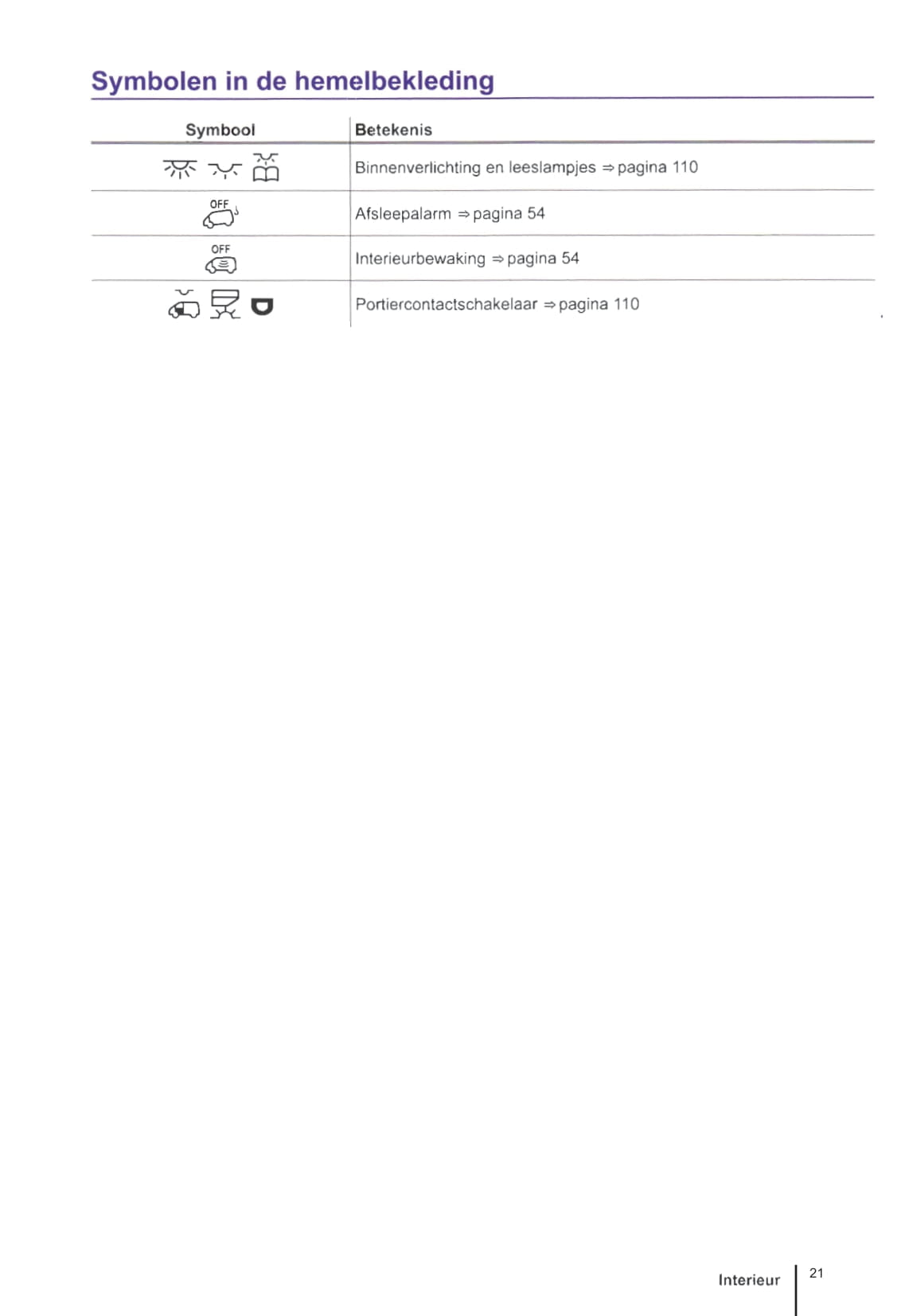 Symbolen in de hemelbekleding

| Symbool | Betekenis |
|---|---|
|  | Binnenverlichting en leeslampjes ⇒ pagina 110 |
| OFF | Afsleepalarm ⇒ pagina 54 |
| OFF | Interieurbewaking ⇒ pagina 54 |
|  | Portiercontactschakelaar ⇒ pagina 110 |

Interieur 21